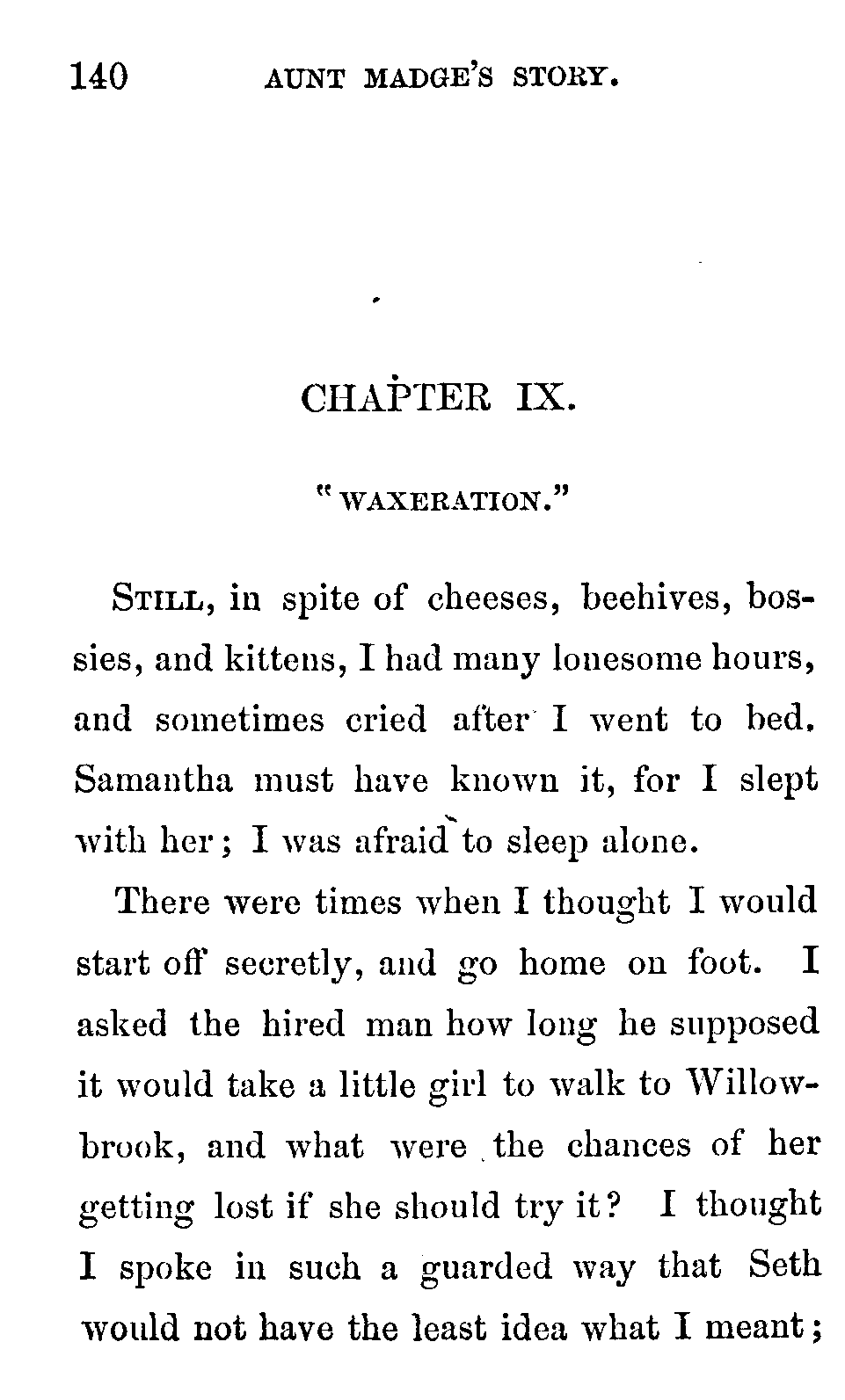 140 AUNT MADGE'S STORY.

CHAPTER IX.

"WAXERATION."

STILL, in spite of cheeses, beehives, bossies, and kittens, I had many lonesome hours, and sometimes cried after I went to bed. Samantha must have known it, for I slept with her; I was afraid to sleep alone.

There were times when I thought I would start off secretly, and go home on foot. I asked the hired man how long he supposed it would take a little girl to walk to Willowbrook, and what were the chances of her getting lost if she should try it? I thought I spoke in such a guarded way that Seth would not have the least idea what I meant;